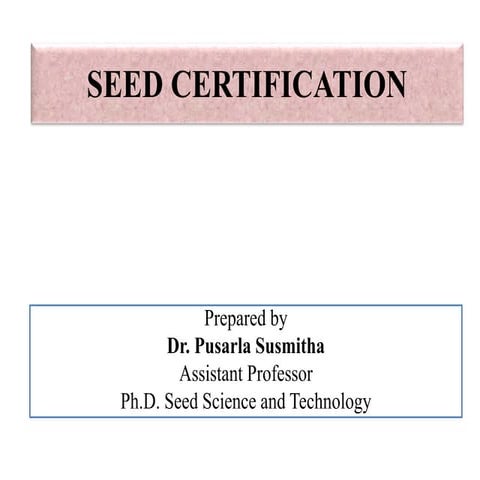 SEED CERTIFICATION

Prepared by
Dr. Pusarla Susmitha
Assistant Professor
Ph.D. Seed Science and Technology